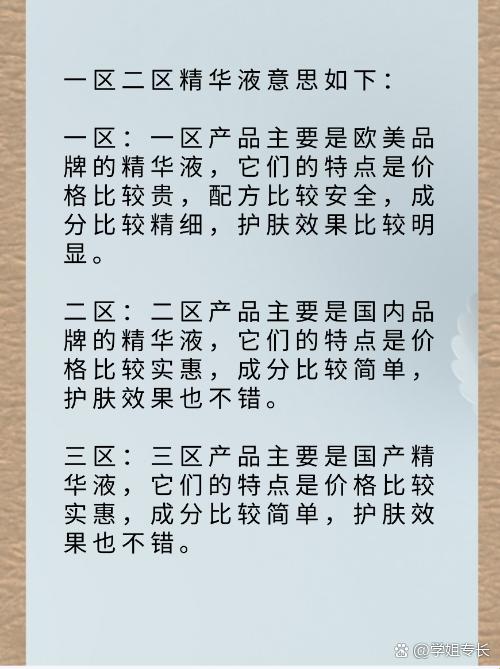 一区二区精华液意思如下：

一区：一区产品主要是欧美品牌的精华液，它们的特点是价格比较贵，配方比较安全，成分比较精细，护肤效果比较明显。

二区：二区产品主要是国内品牌的精华液，它们的特点是价格比较实惠，成分比较简单，护肤效果也不错。

三区：三区产品主要是国产精华液，它们的特点是价格比较实惠，成分比较简单，护肤效果也不错。

@学姐专长